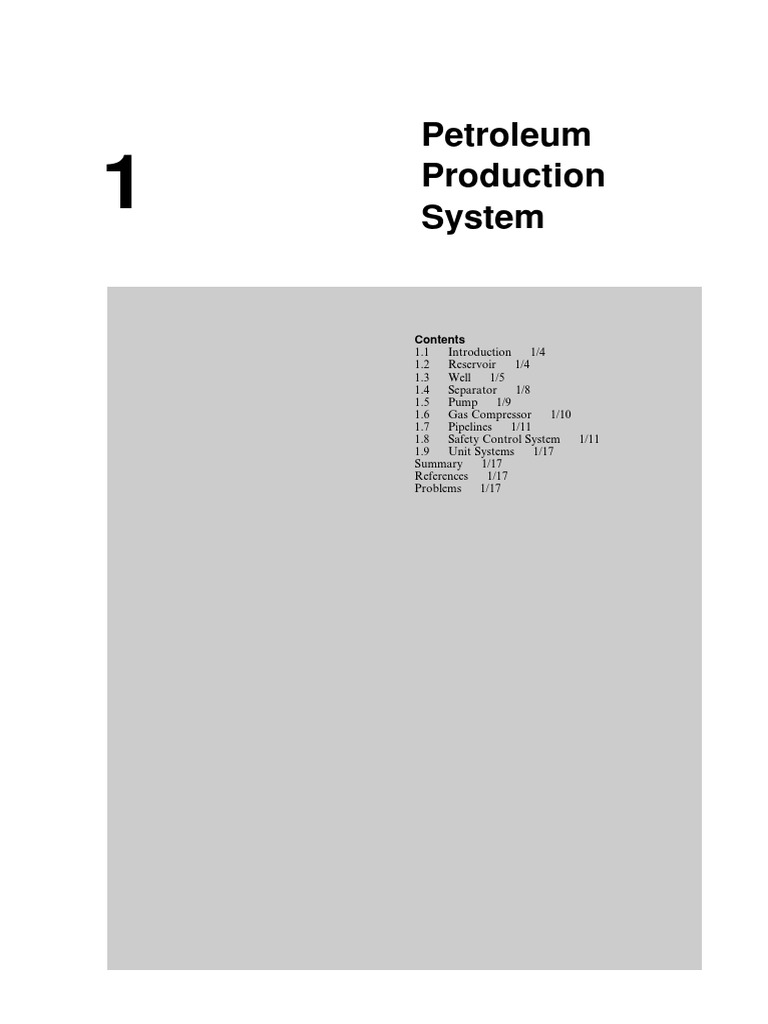 1

Petroleum Production System

Contents
1.1 Introduction 1/4
1.2 Reservoir 1/4
1.3 Well 1/5
1.4 Separator 1/8
1.5 Pump 1/9
1.6 Gas Compressor 1/10
1.7 Pipelines 1/11
1.8 Safety Control System 1/11
1.9 Unit Systems 1/17
Summary 1/17
References 1/17
Problems 1/17